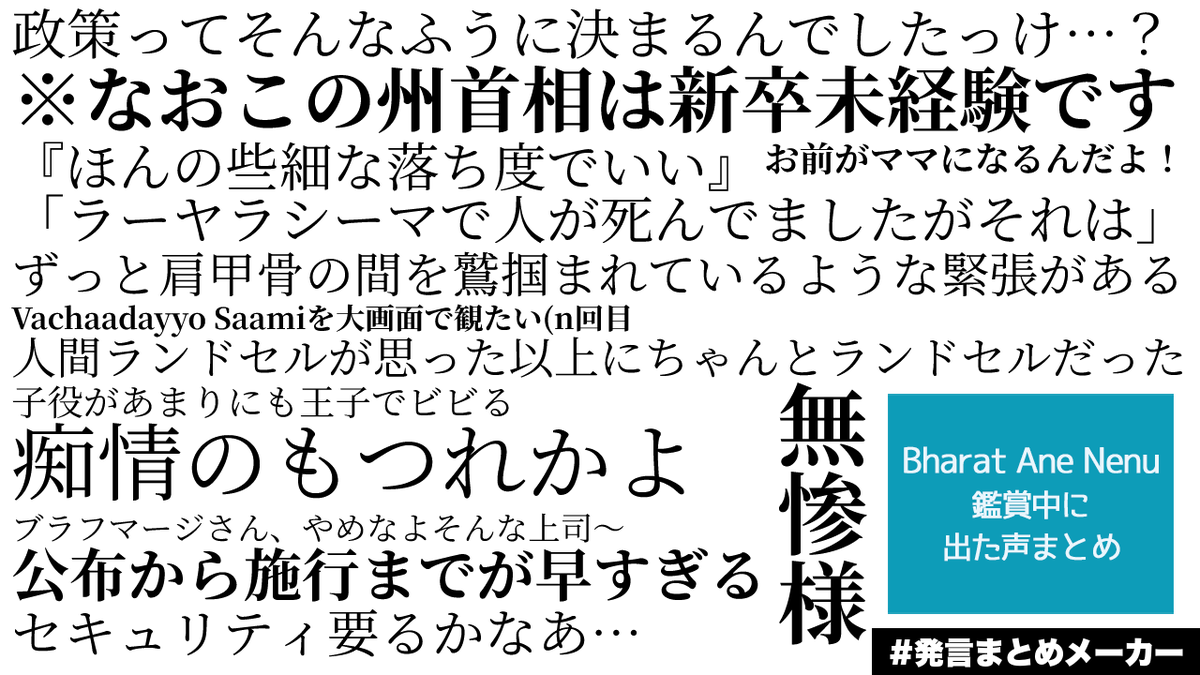 政策ってそんなふうに決まるんでしたっけ…？
※なおこの州首相は新卒未経験です
『ほんの些細な落ち度でいい』
お前がママになるんだよ！
「ラーヤラシーマで人が死んでましたがそれは」
ずっと肩甲骨の間を鷲掴まれているような緊張がある
Vachaadayyo Saamiを大画面で観たい(n回目
人間ランドセルが思った以上にちゃんとランドセルだった
子役があまりにも王子でビビる
痴情のもつれかよ
ブラフマージさん、やめなよそんな上司～
公布から施行までが早すぎる
セキュリティ要るかなあ…
無惨様
Bharat Ane Nenu
鑑賞中に
出た声まとめ
#発言まとめメーカー